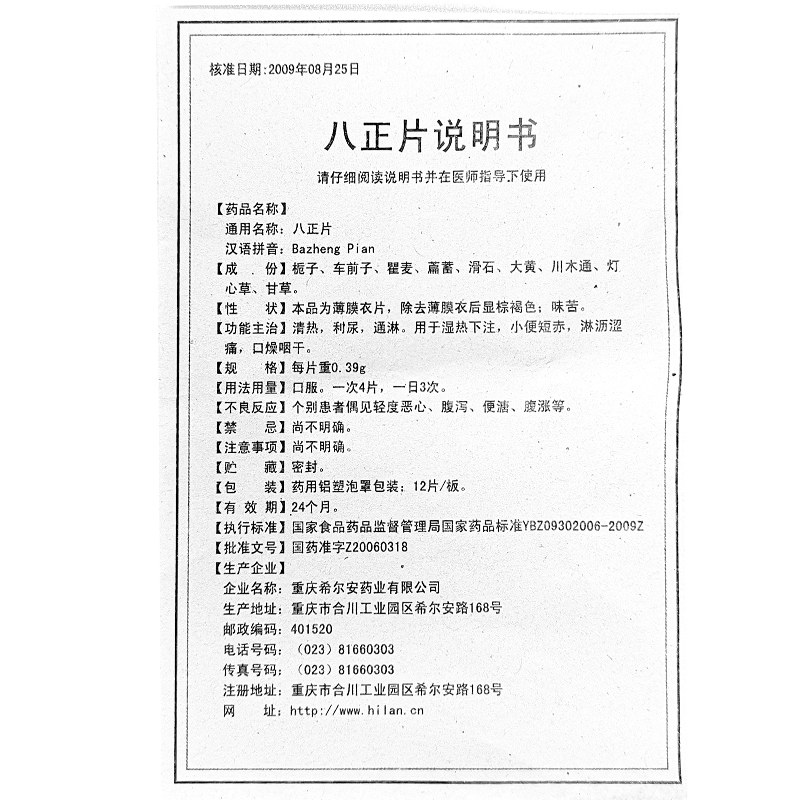 核准日期：2009年08月25日

八正片说明书

请仔细阅读说明书并在医师指导下使用

【药品名称】
通用名称：八正片
汉语拼音：Bazheng Pian
【成　份】栀子、车前子、瞿麦、萹蓄、滑石、大黄、川木通、灯心草、甘草。
【性　状】本品为薄膜衣片，除去薄膜衣后显棕褐色；味苦。
【功能主治】清热，利尿，通淋。用于湿热下注，小便短赤，淋沥涩痛，口燥咽干。
【规　格】每片重0.39g
【用法用量】口服。一次4片，一日3次。
【不良反应】个别患者偶见轻度恶心、腹泻、便溏、腹涨等。
【禁　忌】尚不明确。
【注意事项】尚不明确。
【贮　藏】密封。
【包　装】药用铝塑泡罩包装：12片/板。
【有 效 期】24个月。
【执行标准】国家食品药品监督管理局国家药品标准YBZ09302006-2009Z
【批准文号】国药准字Z20060318
【生产企业】
企业名称：重庆希尔安药业有限公司
生产地址：重庆市合川工业园区希尔安路168号
邮政编码：401520
电话号码：（023）81660303
传真号码：（023）81660303
注册地址：重庆市合川工业园区希尔安路168号
网　址：http://www.hilan.cn